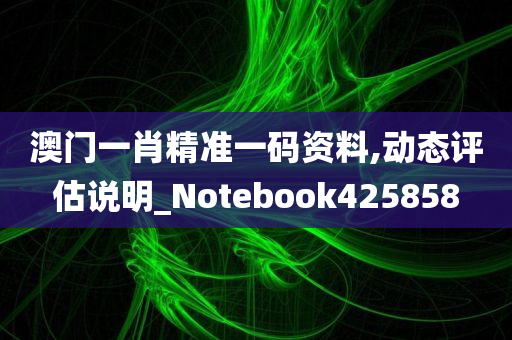 澳门一肖精准一码资料,动态评估说明_Notebook425858